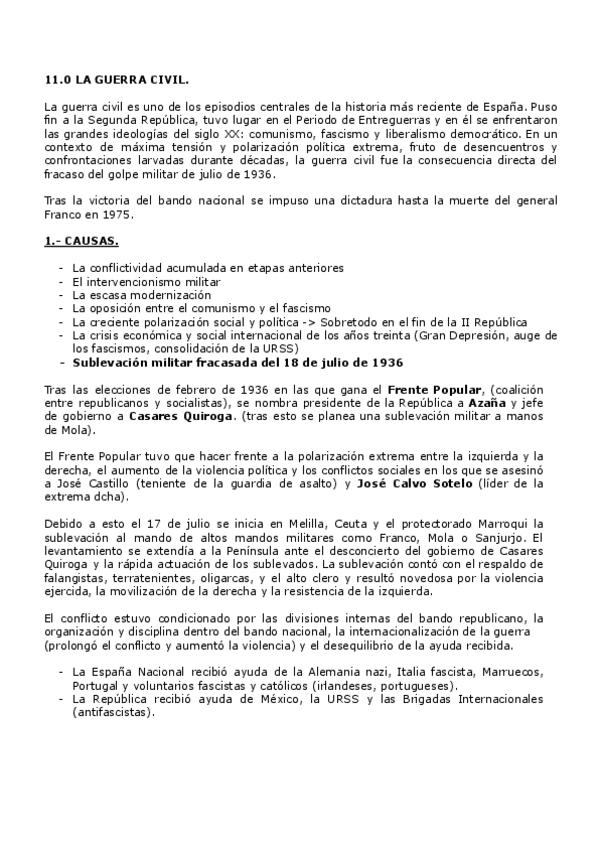 11.0 LA GUERRA CIVIL.

La guerra civil es uno de los episodios centrales de la historia más reciente de España. Puso fin a la Segunda República, tuvo lugar en el Periodo de Entreguerras y en él se enfrentaron las grandes ideologías del siglo XX: comunismo, fascismo y liberalismo democrático. En un contexto de máxima tensión y polarización política extrema, fruto de desencuentros y confrontaciones larvadas durante décadas, la guerra civil fue la consecuencia directa del fracaso del golpe militar de julio de 1936.

Tras la victoria del bando nacional se impuso una dictadura hasta la muerte del general Franco en 1975.

1.- CAUSAS.

- La conflictividad acumulada en etapas anteriores
- El intervencionismo militar
- La escasa modernización
- La oposición entre el comunismo y el fascismo
- La creciente polarización social y política -> Sobretodo en el fin de la II República
- La crisis económica y social internacional de los años treinta (Gran Depresión, auge de los fascismos, consolidación de la URSS)
- Sublevación militar fracasada del 18 de julio de 1936

Tras las elecciones de febrero de 1936 en las que gana el Frente Popular, (coalición entre republicanos y socialistas), se nombra presidente de la República a Azaña y jefe de gobierno a Casares Quiroga. (tras esto se planea una sublevación militar a manos de Mola).

El Frente Popular tuvo que hacer frente a la polarización extrema entre la izquierda y la derecha, el aumento de la violencia política y los conflictos sociales en los que se asesinó a José Castillo (teniente de la guardia de asalto) y José Calvo Sotelo (líder de la extrema dcha).

Debido a esto el 17 de julio se inicia en Melilla, Ceuta y el protectorado Marroquí la sublevación al mando de altos mandos militares como Franco, Mola o Sanjurjo. El levantamiento se extendía a la Península ante el desconcierto del gobierno de Casares Quiroga y la rápida actuación de los sublevados. La sublevación contó con el respaldo de falangistas, terratenientes, oligarcas, y el alto clero y resultó novedosa por la violencia ejercida, la movilización de la derecha y la resistencia de la izquierda.

El conflicto estuvo condicionado por las divisiones internas del bando republicano, la organización y disciplina dentro del bando nacional, la internacionalización de la guerra (prolongó el conflicto y aumentó la violencia) y el desequilibrio de la ayuda recibida.

- La España Nacional recibió ayuda de la Alemania nazi, Italia fascista, Marruecos, Portugal y voluntarios fascistas y católicos (irlandeses, portugueses).
- La República recibió ayuda de México, la URSS y las Brigadas Internacionales (antifascistas).